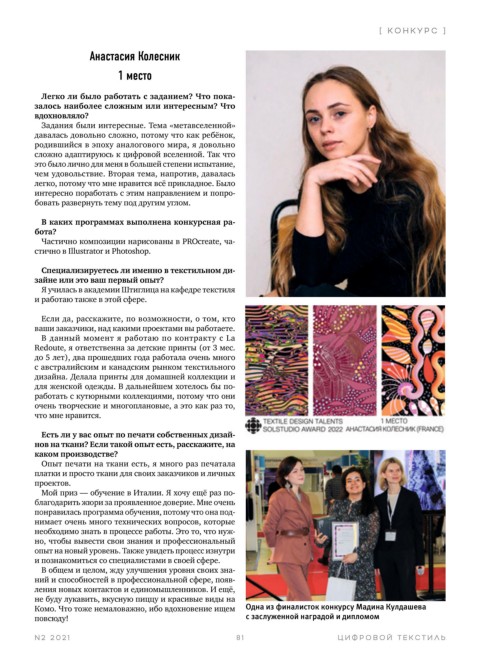 [ КОНКУРС ]

Анастасия Колесник
1 место

Легко ли было работать с заданием? Что показалось наиболее сложным или интересным? Что вдохновляло?

Задания были интересные. Тема «метавселенной» давалась довольно сложно, потому что как ребёнок, родившийся в эпоху аналогового мира, я довольно сложно адаптируюсь к цифровой вселенной. Так что это было лично для меня в большей степени испытание, чем удовольствие. Вторая тема, напротив, давалась легко, потому что мне нравится всё прикладное. Было интересно поработать с этим направлением и попробовать развернуть тему под другим углом.

В каких программах выполнена конкурсная работа?

Частично композиции нарисованы в PROcreate, частично в Illustrator и Photoshop.

Специализируетесь ли именно в текстильном дизайне или это ваш первый опыт?

Я училась в академии Штиглица на кафедре текстиля и работаю также в этой сфере.

Если да, расскажите, по возможности, о том, кто ваши заказчики, над какими проектами вы работаете.

В данный момент я работаю по контракту с La Redoute, я ответственна за детские принты (от 3 мес. до 5 лет), два прошедших года работала очень много с австралийским и канадским рынком текстильного дизайна. Делала принты для домашней коллекции и для женской одежды. В дальнейшем хотелось бы поработать с кутюрными коллекциями, потому что они очень творческие и многоплановые, а это как раз то, что мне нравится.

Есть ли у вас опыт по печати собственных дизайнов на ткани? Если такой опыт есть, расскажите, на каком производстве?

Опыт печати на ткани есть, я много раз печатала платки и просто ткани для своих заказчиков и личных проектов.

Мой приз — обучение в Италии. Я хочу ещё раз поблагодарить жюри за проявленное доверие. Мне очень понравилась программа обучения, потому что она поднимает очень много технических вопросов, которые необходимо знать в процессе работы. Это то, что нужно, чтобы вывести свои знания и профессиональный опыт на новый уровень. Также увидеть процесс изнутри и познакомиться со специалистами в своей сфере.

В общем и целом, жду улучшения уровня своих знаний и способностей в профессиональной сфере, появления новых контактов и единомышленников. И ещё, не буду лукавить, вкусную пиццу и красивые виды на Комо. Что тоже немаловажно, ибо вдохновение ищем повсюду!

TEXTILE DESIGN TALENTS SOLSTUDIO AWARD 2022 1 МЕСТО АНАСТАСИЯ КОЛЕСНИК (FRANCE)

Одна из финалисток конкурсу Мадина Кулдашева с заслуженной наградой и дипломом

N2 2021 81 ЦИФРОВОЙ ТЕКСТИЛЬ